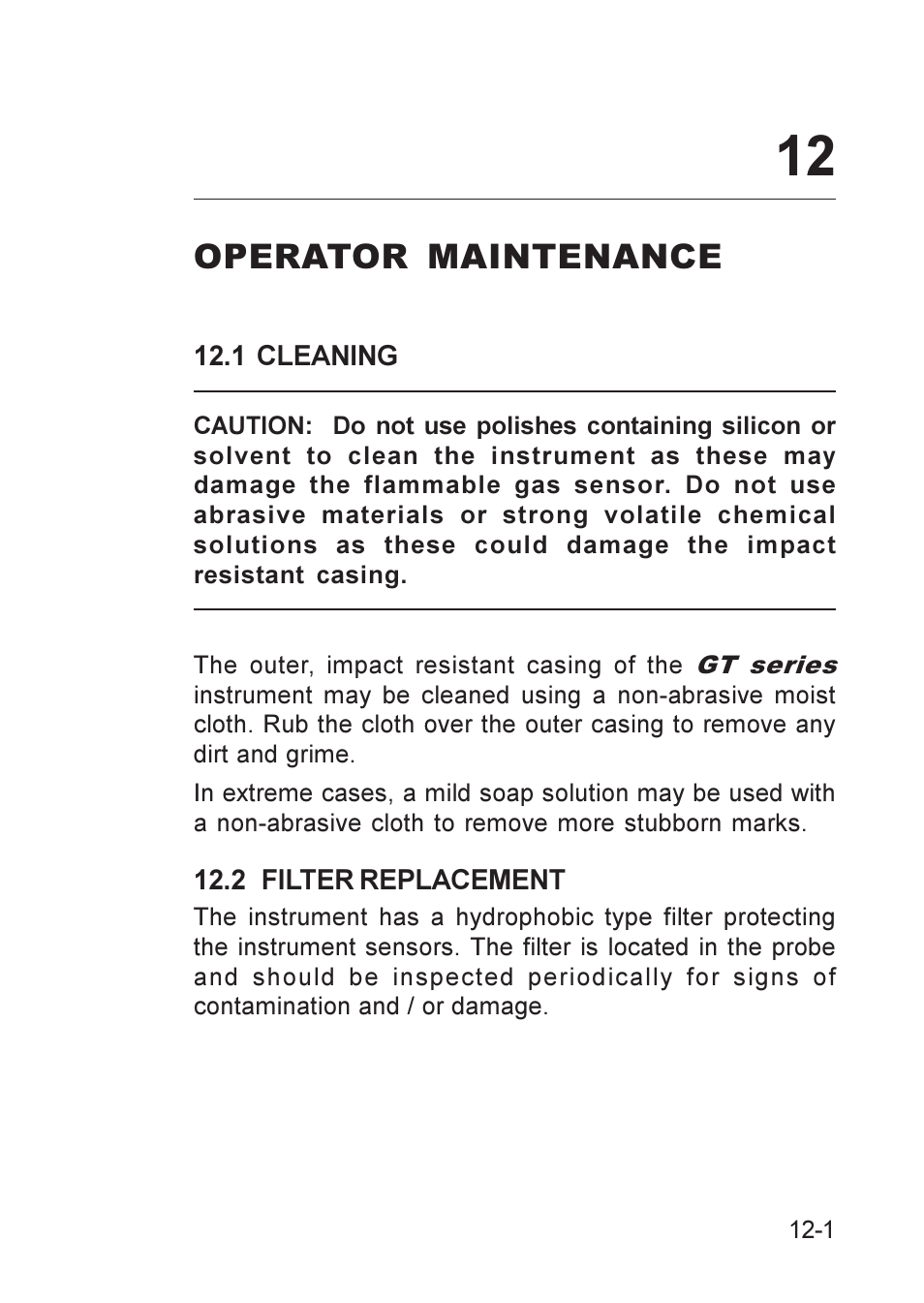 12

OPERATOR MAINTENANCE

12.1 CLEANING

CAUTION: Do not use polishes containing silicon or solvent to clean the instrument as these may damage the flammable gas sensor. Do not use abrasive materials or strong volatile chemical solutions as these could damage the impact resistant casing.

The outer, impact resistant casing of the GT series instrument may be cleaned using a non-abrasive moist cloth. Rub the cloth over the outer casing to remove any dirt and grime.

In extreme cases, a mild soap solution may be used with a non-abrasive cloth to remove more stubborn marks.

12.2 FILTER REPLACEMENT

The instrument has a hydrophobic type filter protecting the instrument sensors. The filter is located in the probe and should be inspected periodically for signs of contamination and / or damage.

12-1